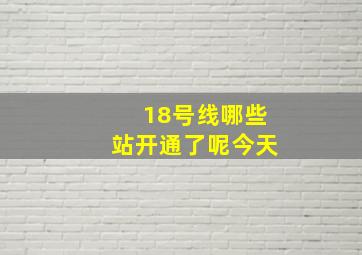 18号线哪些
站开通了呢今天